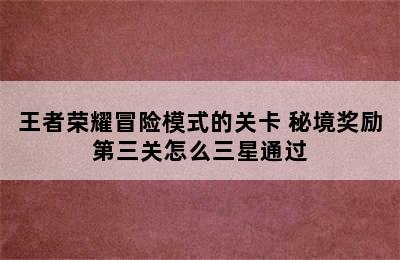 王者荣耀冒险模式的关卡 秘境奖励第三关怎么三星通过